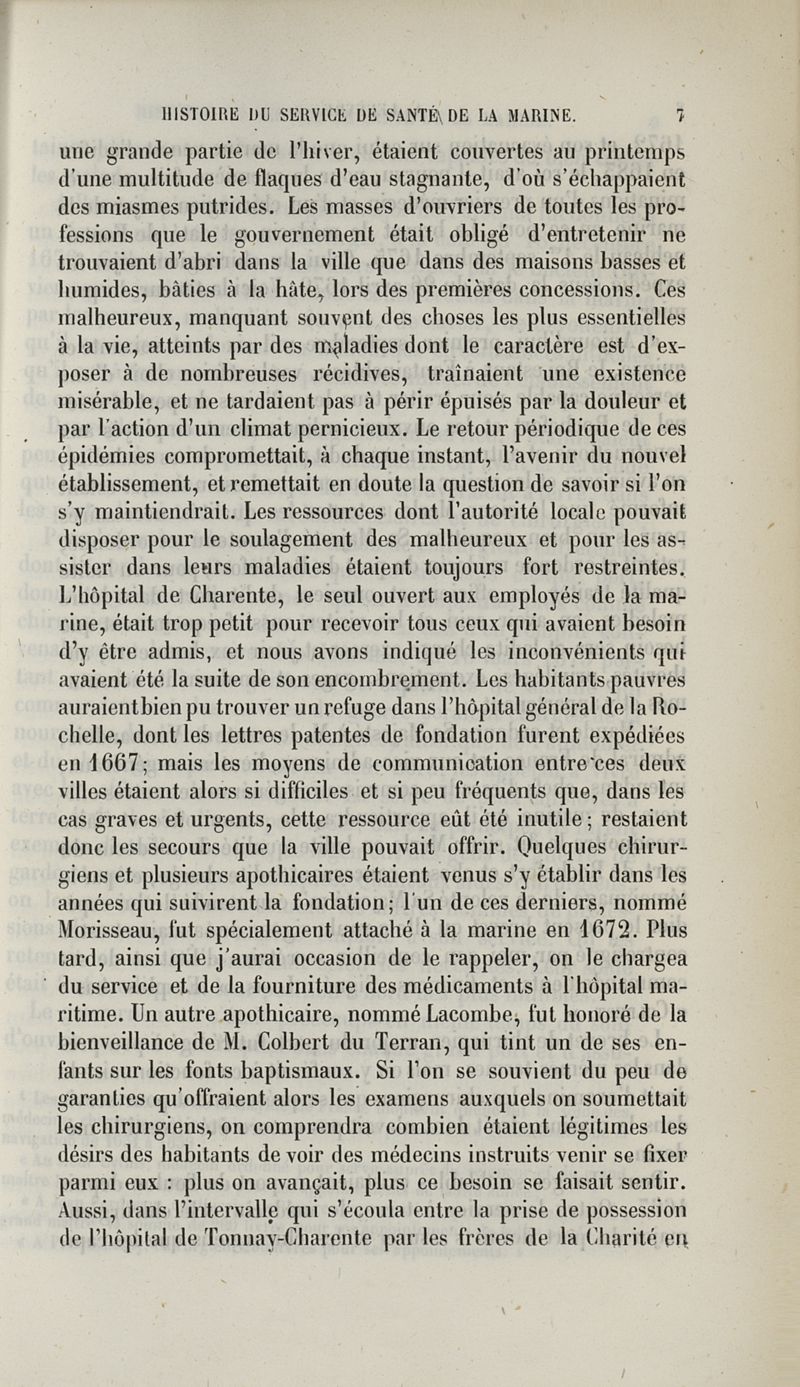 HISTOIRE DU SERVICE DE SANTÉ DE LA MARINE. 7

une grande partie de l'hiver, étaient couvertes au printemps d'une multitude de flaques d'eau stagnante, d'où s'échappaient des miasmes putrides. Les masses d'ouvriers de toutes les professions que le gouvernement était obligé d'entretenir ne trouvaient d'abri dans la ville que dans des maisons basses et humides, bâties à la hâte, lors des premières concessions. Ces malheureux, manquant souvent des choses les plus essentielles à la vie, atteints par des maladies dont le caractère est d'exposer à de nombreuses récidives, traînaient une existence misérable, et ne tardaient pas à périr épuisés par la douleur et par l'action d'un climat pernicieux. Le retour périodique de ces épidémies compromettait, à chaque instant, l'avenir du nouvel établissement, et remettait en doute la question de savoir si l'on s'y maintiendrait. Les ressources dont l'autorité locale pouvait disposer pour le soulagement des malheureux et pour les assister dans leurs maladies étaient toujours fort restreintes. L'hôpital de Charente, le seul ouvert aux employés de la marine, était trop petit pour recevoir tous ceux qui avaient besoin d'y être admis, et nous avons indiqué les inconvénients qui avaient été la suite de son encombrement. Les habitants pauvres auraientbien pu trouver un refuge dans l'hôpital général de la Rochelle, dont les lettres patentes de fondation furent expédiées en 1667; mais les moyens de communication entre ces deux villes étaient alors si difficiles et si peu fréquents que, dans les cas graves et urgents, cette ressource eût été inutile; restaient donc les secours que la ville pouvait offrir. Quelques chirurgiens et plusieurs apothicaires étaient venus s'y établir dans les années qui suivirent la fondation; l'un de ces derniers, nommé Morisseau, fut spécialement attaché à la marine en 1672. Plus tard, ainsi que j'aurai occasion de le rappeler, on le chargea du service et de la fourniture des médicaments à l'hôpital maritime. Un autre apothicaire, nommé Lacombe, fut honoré de la bienveillance de M. Colbert du Terran, qui tint un de ses enfants sur les fonts baptismaux. Si l'on se souvient du peu de garanties qu'offraient alors les examens auxquels on soumettait les chirurgiens, on comprendra combien étaient légitimes les désirs des habitants de voir des médecins instruits venir se fixer parmi eux : plus on avançait, plus ce besoin se faisait sentir. Aussi, dans l'intervalle qui s'écoula entre la prise de possession de l'hôpital de Tonnay-Charente par les frères de la Charité en